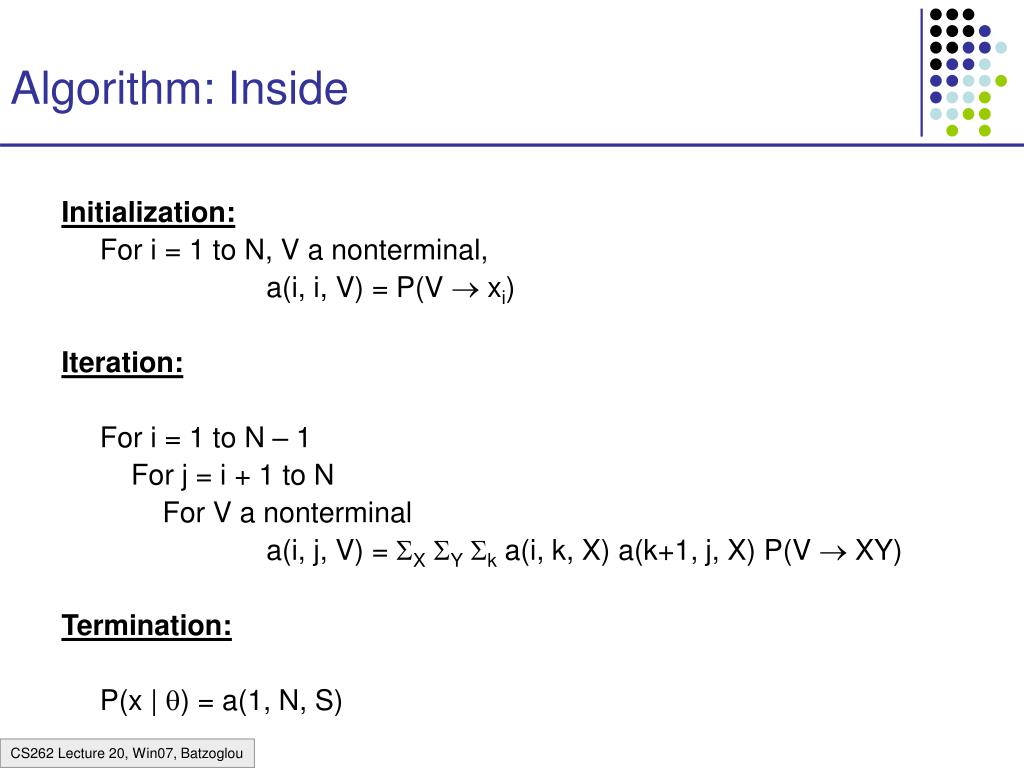 Algorithm: Inside

Initialization:

For i = 1 to N, V a nonterminal,

$a(i, i, V) = P(V \rightarrow x_i)$

Iteration:

For i = 1 to N – 1

For j = i + 1 to N

For V a nonterminal

$a(i, j, V) = \Sigma_X \Sigma_Y \Sigma_k a(i, k, X) a(k+1, j, X) P(V \rightarrow XY)$

Termination:

$P(x \mid \theta) = a(1, N, S)$

CS262 Lecture 20, Win07, Batzoglou